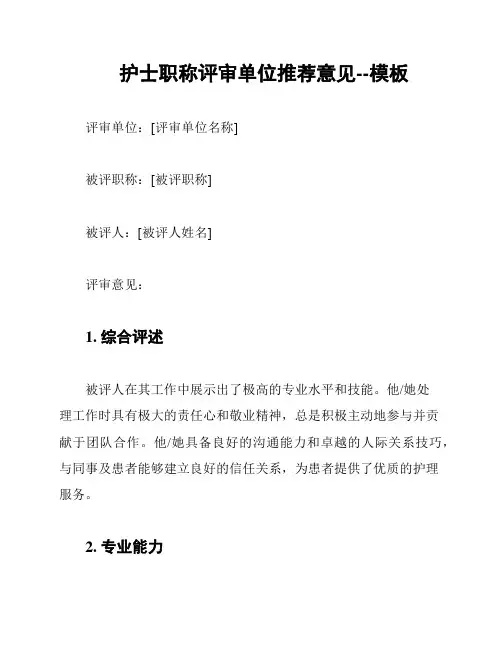 护士职称评审单位推荐意见--模板

评审单位：[评审单位名称]

被评职称：[被评职称]

被评人：[被评人姓名]

评审意见：

1. 综合评述

被评人在其工作中展示出了极高的专业水平和技能。他/她处理工作时具有极大的责任心和敬业精神，总是积极主动地参与并贡献于团队合作。他/她具备良好的沟通能力和卓越的人际关系技巧，与同事及患者能够建立良好的信任关系，为患者提供了优质的护理服务。

2. 专业能力